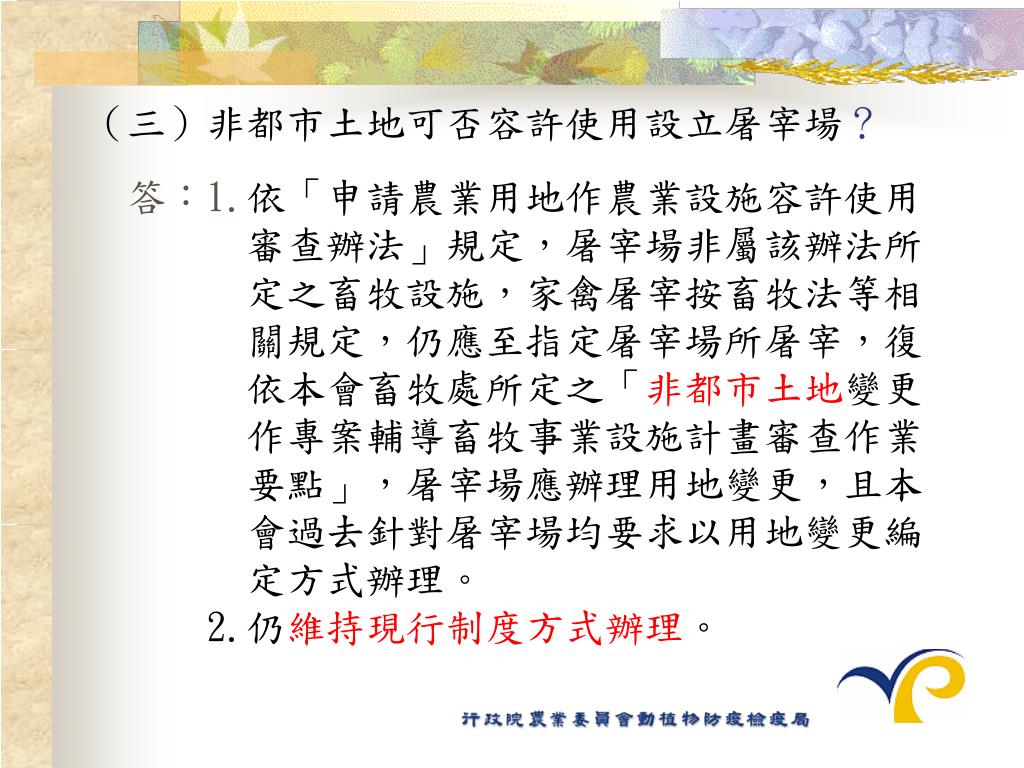 （三）非都市土地可否容許使用設立屠宰場？

答：1. 依「申請農業用地作農業設施容許使用審查辦法」規定，屠宰場非屬該辦法所定之畜牧設施，家禽屠宰按畜牧法等相關規定，仍應至指定屠宰場所屠宰，復依本會畜牧處所定之「非都市土地變更作專案輔導畜牧事業設施計畫審查作業要點」，屠宰場應辦理用地變更，且本會過去針對屠宰場均要求以用地變更編定方式辦理。

2. 仍維持現行制度方式辦理。

行政院農業委員會動植物防疫檢疫局